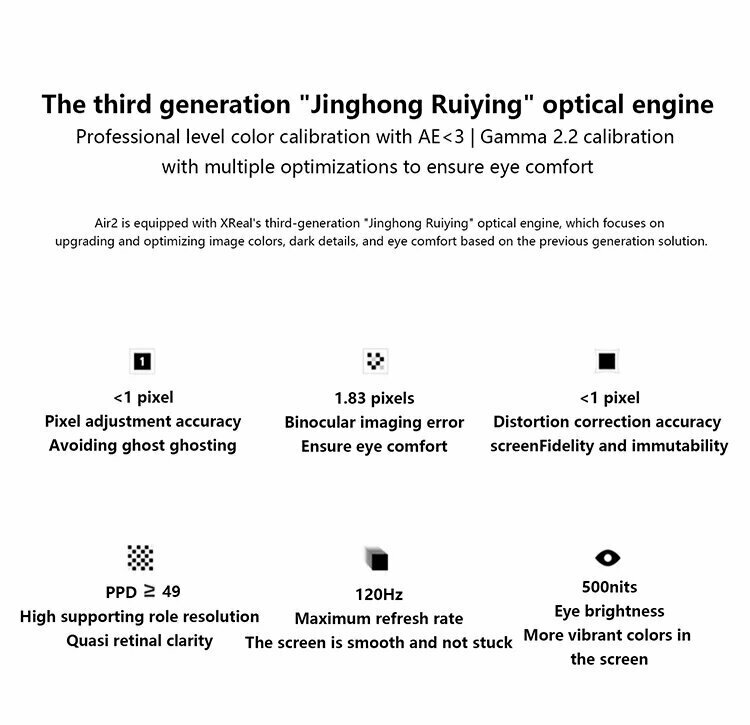 The third generation "Jinghong Ruiying" optical engine

Professional level color calibration with AE<3 | Gamma 2.2 calibration with multiple optimizations to ensure eye comfort

Air2 is equipped with XReal's third-generation "Jinghong Ruiying" optical engine, which focuses on upgrading and optimizing image colors, dark details, and eye comfort based on the previous generation solution.

1

<1 pixel
Pixel adjustment accuracy
Avoiding ghost ghosting

1.83 pixels
Binocular imaging error
Ensure eye comfort

<1 pixel
Distortion correction accuracy
screenFidelity and immutability

PPD ≥ 49
High supporting role resolution
Quasi retinal clarity

120Hz
Maximum refresh rate
The screen is smooth and not stuck

500nits
Eye brightness
More vibrant colors in the screen